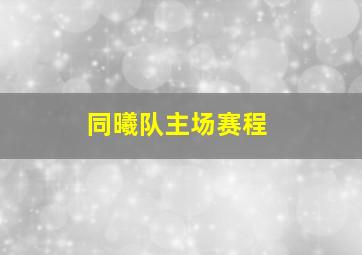 同曦队主场赛程